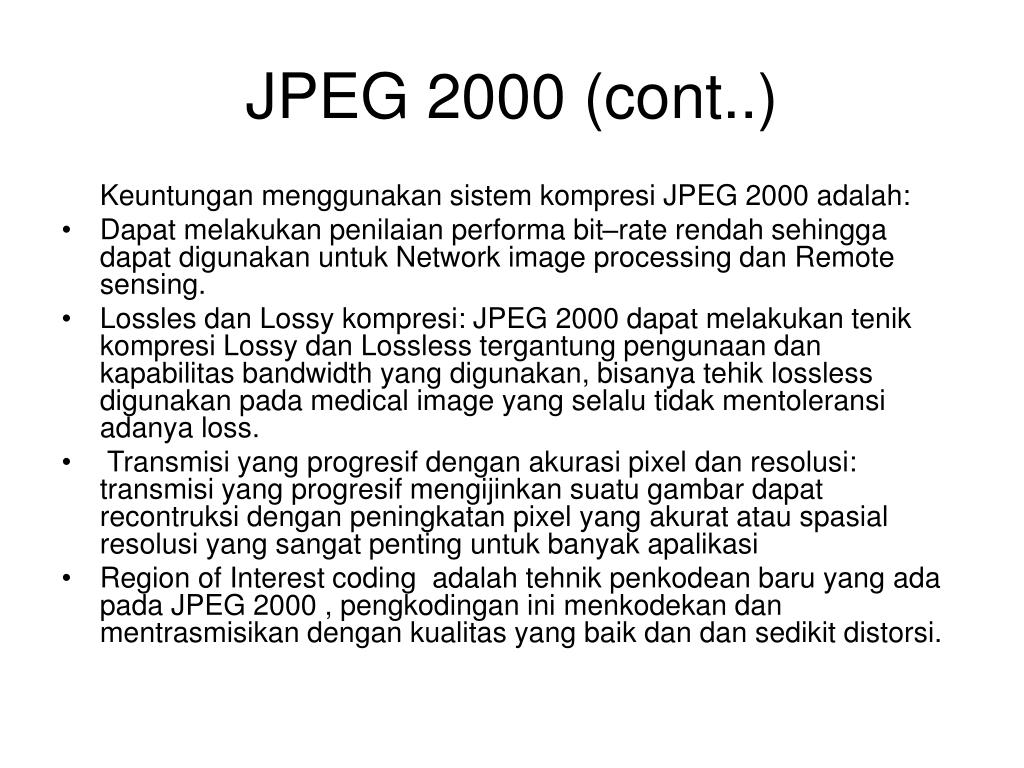 JPEG 2000 (cont..)

Keuntungan menggunakan sistem kompresi JPEG 2000 adalah:

• Dapat melakukan penilaian performa bit–rate rendah sehingga dapat digunakan untuk Network image processing dan Remote sensing.
• Lossles dan Lossy kompresi: JPEG 2000 dapat melakukan tenik kompresi Lossy dan Lossless tergantung pengunaan dan kapabilitas bandwidth yang digunakan, bisanya tehik lossless digunakan pada medical image yang selalu tidak mentoleransi adanya loss.
• Transmisi yang progresif dengan akurasi pixel dan resolusi: transmisi yang progresif mengijinkan suatu gambar dapat recontruksi dengan peningkatan pixel yang akurat atau spasial resolusi yang sangat penting untuk banyak apalikasi
• Region of Interest coding adalah tehnik penkodean baru yang ada pada JPEG 2000 , pengkodingan ini menkodekan dan mentrasmisikan dengan kualitas yang baik dan dan sedikit distorsi.